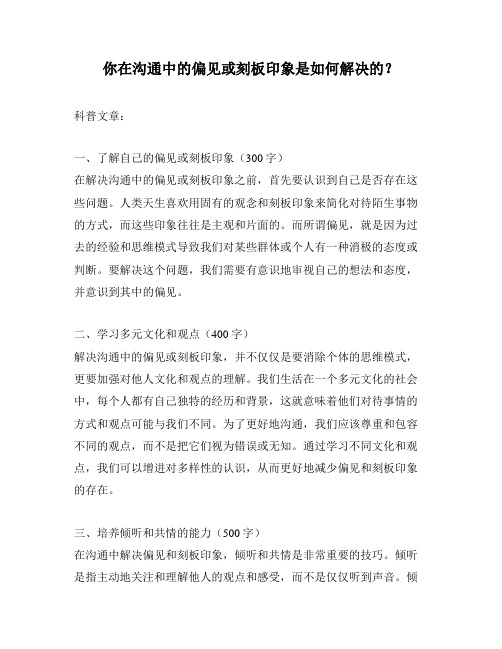 你在沟通中的偏见或刻板印象是如何解决的？

科普文章：

一、了解自己的偏见或刻板印象（300字）
在解决沟通中的偏见或刻板印象之前，首先要认识到自己是否存在这些问题。人类天生喜欢用固有的观念和刻板印象来简化对待陌生事物的方式，而这些印象往往是主观和片面的。而所谓偏见，就是因为过去的经验和思维模式导致我们对某些群体或个人有一种消极的态度或判断。要解决这个问题，我们需要有意识地审视自己的想法和态度，并意识到其中的偏见。

二、学习多元文化和观点（400字）
解决沟通中的偏见或刻板印象，并不仅仅是要消除个体的思维模式，更要加强对他人文化和观点的理解。我们生活在一个多元文化的社会中，每个人都有自己独特的经历和背景，这就意味着他们对待事情的方式和观点可能与我们不同。为了更好地沟通，我们应该尊重和包容不同的观点，而不是把它们视为错误或无知。通过学习不同文化和观点，我们可以增进对多样性的认识，从而更好地减少偏见和刻板印象的存在。

三、培养倾听和共情的能力（500字）
在沟通中解决偏见和刻板印象，倾听和共情是非常重要的技巧。倾听是指主动地关注和理解他人的观点和感受，而不是仅仅听到声音。倾